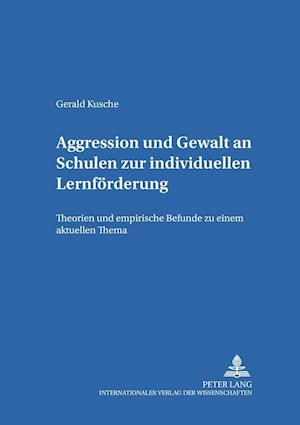 Gerald Kusche

Aggression und Gewalt an Schulen zur individuellen Lernförderung

Theorien und empirische Befunde zu einem aktuellen Thema

PETER LANG
INTERNATIONALER VERLAG DER WISSENSCHAFTEN